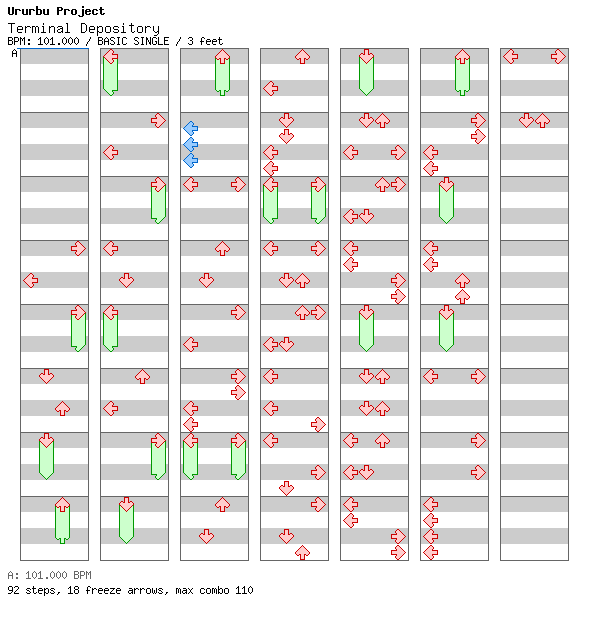 Ururbu Project
Terminal Depository
BPM: 101.000 / BASIC SINGLE / 3 feet
A

A: 101.000 BPM
92 steps, 18 freeze arrows, max combo 110